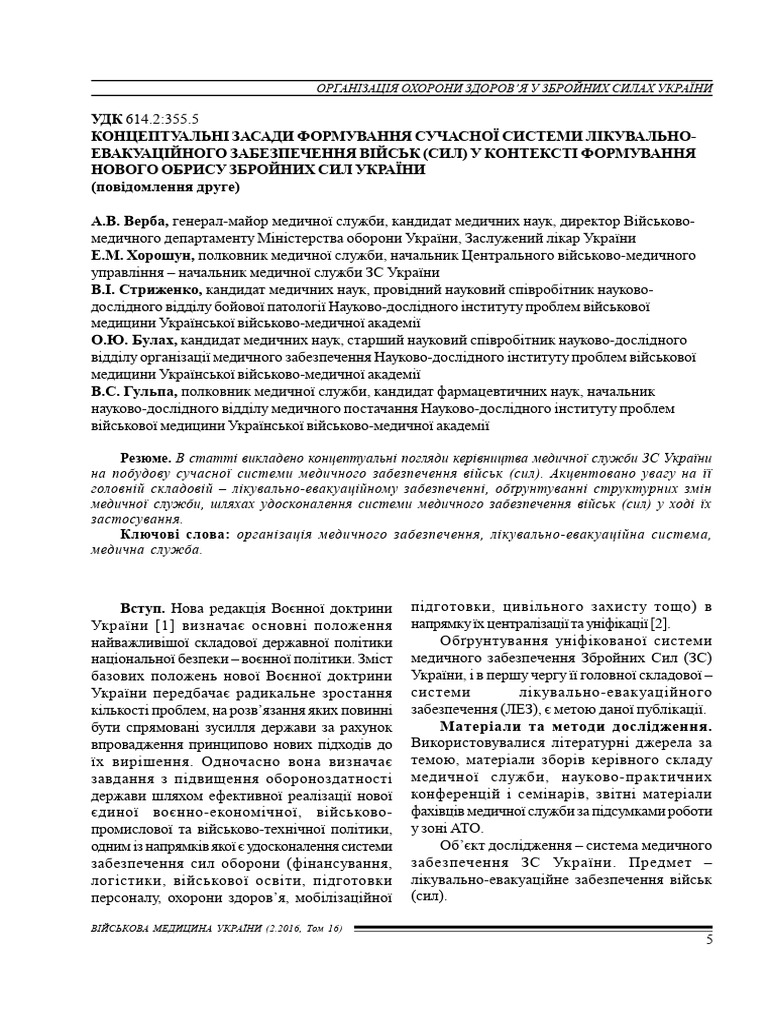 ОРГАНІЗАЦІЯ ОХОРОНИ ЗДОРОВ'Я У ЗБРОЙНИХ СИЛАХ УКРАЇНИ

УДК 614.2:355.5
КОНЦЕПТУАЛЬНІ ЗАСАДИ ФОРМУВАННЯ СУЧАСНОЇ СИСТЕМИ ЛІКУВАЛЬНО-ЕВАКУАЦІЙНОГО ЗАБЕЗПЕЧЕННЯ ВІЙСЬК (СИЛ) У КОНТЕКСТІ ФОРМУВАННЯ НОВОГО ОБРИСУ ЗБРОЙНИХ СИЛ УКРАЇНИ
(повідомлення друге)

А.В. Верба, генерал-майор медичної служби, кандидат медичних наук, директор Військово-медичного департаменту Міністерства оборони України, Заслужений лікар України
Е.М. Хорошун, полковник медичної служби, начальник Центрального військово-медичного управління – начальник медичної служби ЗС України
В.І. Стриженко, кандидат медичних наук, провідний науковий співробітник науково-дослідного відділу бойової патології Науково-дослідного інституту проблем військової медицини Української військово-медичної академії
О.Ю. Булах, кандидат медичних наук, старший науковий співробітник науково-дослідного відділу організації медичного забезпечення Науково-дослідного інституту проблем військової медицини Української військово-медичної академії
В.С. Гульпа, полковник медичної служби, кандидат фармацевтичних наук, начальник науково-дослідного відділу медичного постачання Науково-дослідного інституту проблем військової медицини Української військово-медичної академії

Резюме. В статті викладено концептуальні погляди керівництва медичної служби ЗС України на побудову сучасної системи медичного забезпечення військ (сил). Акцентовано увагу на її головній складовій – лікувально-евакуаційному забезпеченні, обґрунтуванні структурних змін медичної служби, шляхах удосконалення системи медичного забезпечення військ (сил) у ході їх застосування.
Ключові слова: організація медичного забезпечення, лікувально-евакуаційна система, медична служба.

Вступ. Нова редакція Воєнної доктрини України [1] визначає основні положення найважливішої складової державної політики національної безпеки – воєнної політики. Зміст базових положень нової Воєнної доктрини України передбачає радикальне зростання кількості проблем, на розв'язання яких повинні бути спрямовані зусилля держави за рахунок впровадження принципово нових підходів до їх вирішення. Одночасно вона визначає завдання з підвищення обороноздатності держави шляхом ефективної реалізації нової єдиної воєнно-економічної, військово-промислової та військово-технічної політики, одним із напрямків якої є удосконалення системи забезпечення сил оборони (фінансування, логістики, військової освіти, підготовки персоналу, охорони здоров'я, мобілізаційної підготовки, цивільного захисту тощо) в напрямку їх централізації та уніфікації [2].

Обґрунтування уніфікованої системи медичного забезпечення Збройних Сил (ЗС) України, і в першу чергу її головної складової – системи лікувально-евакуаційного забезпечення (ЛЕЗ), є метою даної публікації.

Матеріали та методи дослідження. Використовувалися літературні джерела за темою, матеріали зборів керівного складу медичної служби, науково-практичних конференцій і семінарів, звітні матеріали фахівців медичної служби за підсумками роботи у зоні АТО.

Об'єкт дослідження – система медичного забезпечення ЗС України. Предмет – лікувально-евакуаційне забезпечення військ (сил).

ВІЙСЬКОВА МЕДИЦИНА УКРАЇНИ (2.2016, Том 16)
5